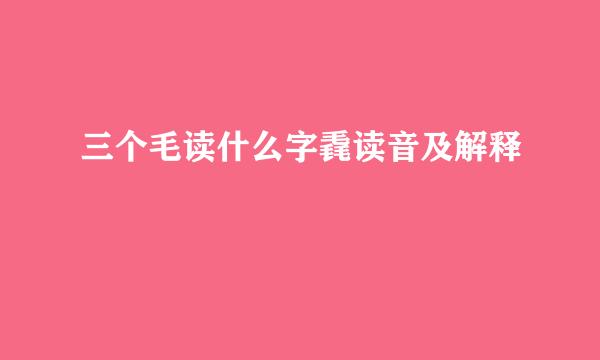 三个毛读什么字毳读音及解释